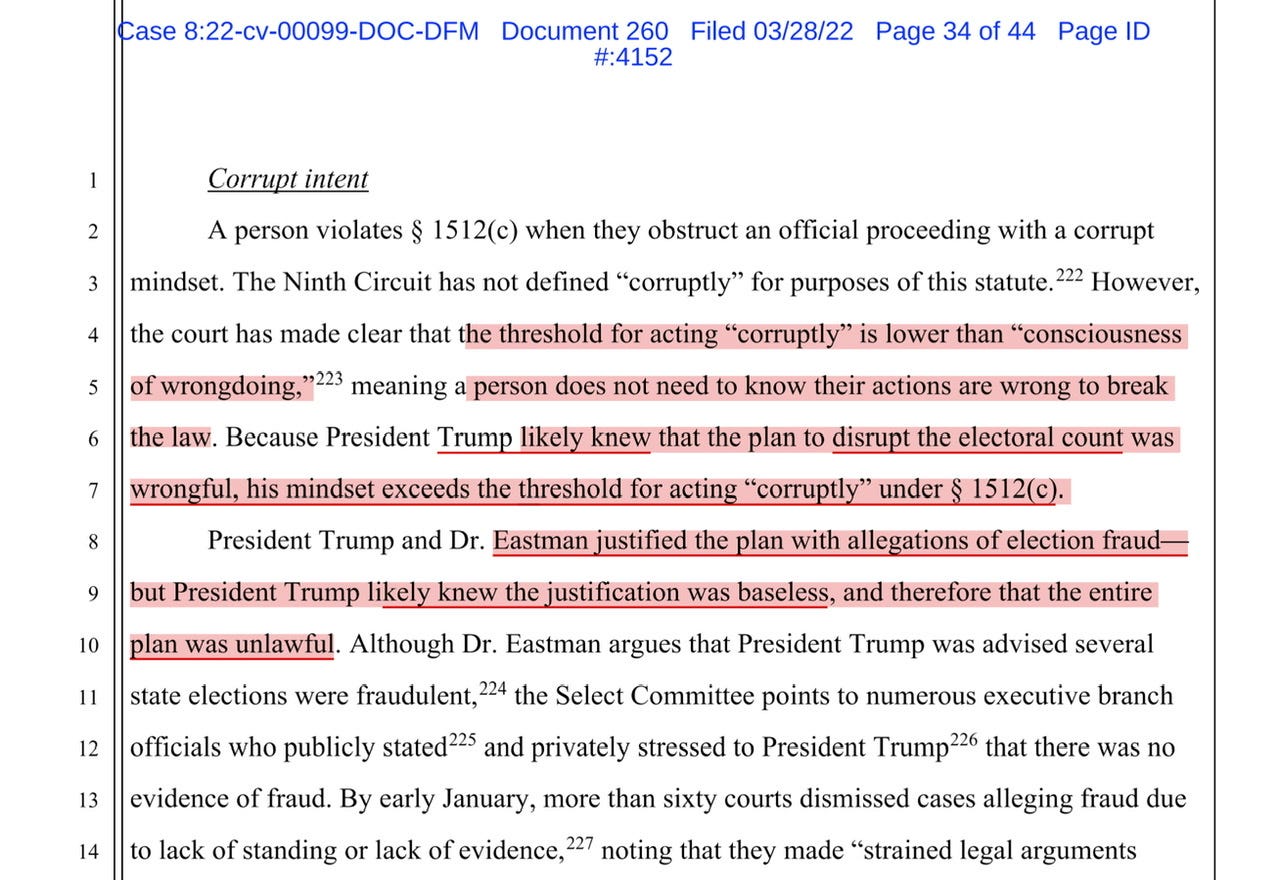 Case 8:22-cv-00099-DOC-DFM Document 260 Filed 03/28/22 Page 34 of 44 Page ID #:4152

1 Corrupt intent

2 A person violates § 1512(c) when they obstruct an official proceeding with a corrupt

3 mindset. The Ninth Circuit has not defined “corruptly” for purposes of this statute.$^{222}$ However,

4 the court has made clear that the threshold for acting “corruptly” is lower than “consciousness

5 of wrongdoing,”$^{223}$ meaning a person does not need to know their actions are wrong to break

6 the law. Because President Trump likely knew that the plan to disrupt the electoral count was

7 wrongful, his mindset exceeds the threshold for acting “corruptly” under § 1512(c).

8 President Trump and Dr. Eastman justified the plan with allegations of election fraud—

9 but President Trump likely knew the justification was baseless, and therefore that the entire

10 plan was unlawful. Although Dr. Eastman argues that President Trump was advised several

11 state elections were fraudulent,$^{224}$ the Select Committee points to numerous executive branch

12 officials who publicly stated$^{225}$ and privately stressed to President Trump$^{226}$ that there was no

13 evidence of fraud. By early January, more than sixty courts dismissed cases alleging fraud due

14 to lack of standing or lack of evidence,$^{227}$ noting that they made “strained legal arguments